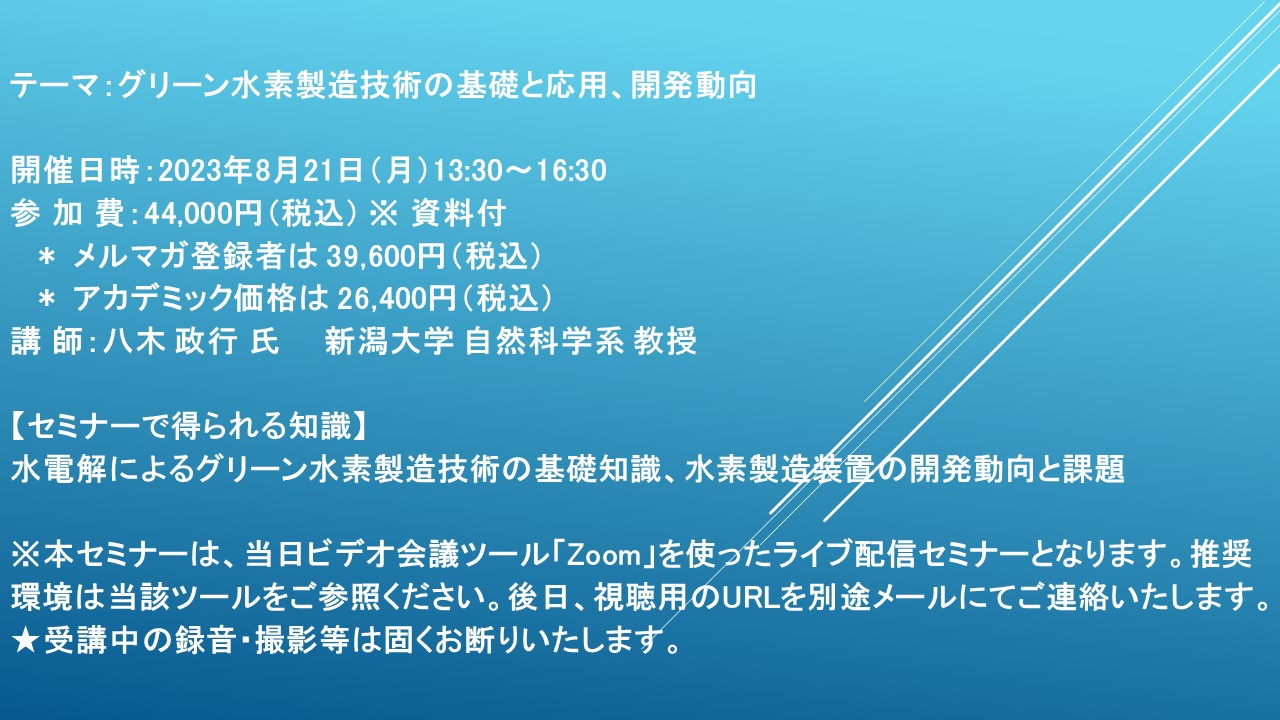 テーマ:グリーン水素製造技術の基礎と応用、開発動向

開催日時:2023年8月21日(月)13:30～16:30
参 加 費:44,000円(税込) ※ 資料付
＊ メルマガ登録者は 39,600円(税込)
＊ アカデミック価格は 26,400円(税込)
講 師:八木 政行 氏　　新潟大学 自然科学系 教授

【セミナーで得られる知識】
水電解によるグリーン水素製造技術の基礎知識、水素製造装置の開発動向と課題

※本セミナーは、当日ビデオ会議ツール「Zoom」を使ったライブ配信セミナーとなります。推奨環境は当該ツールをご参照ください。後日、視聴用のURLを別途メールにてご連絡いたします。
★受講中の録音・撮影等は固くお断りいたします。